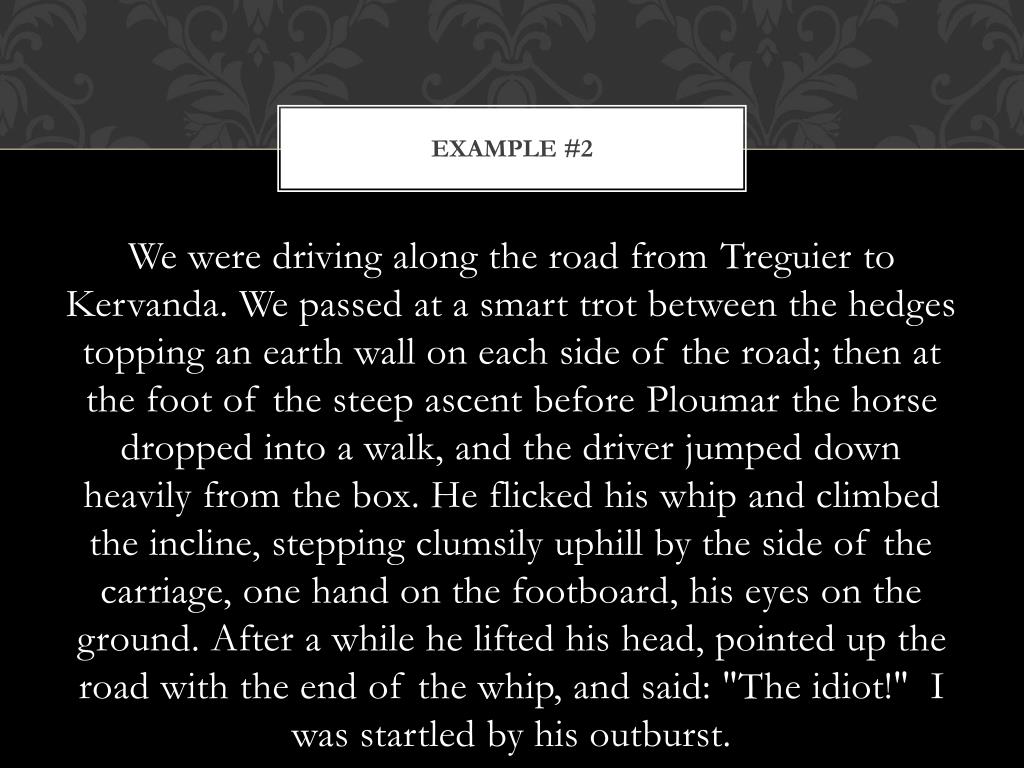 EXAMPLE #2

We were driving along the road from Treguier to Kervanda. We passed at a smart trot between the hedges topping an earth wall on each side of the road; then at the foot of the steep ascent before Ploumar the horse dropped into a walk, and the driver jumped down heavily from the box. He flicked his whip and climbed the incline, stepping clumsily uphill by the side of the carriage, one hand on the footboard, his eyes on the ground. After a while he lifted his head, pointed up the road with the end of the whip, and said: "The idiot!" I was startled by his outburst.